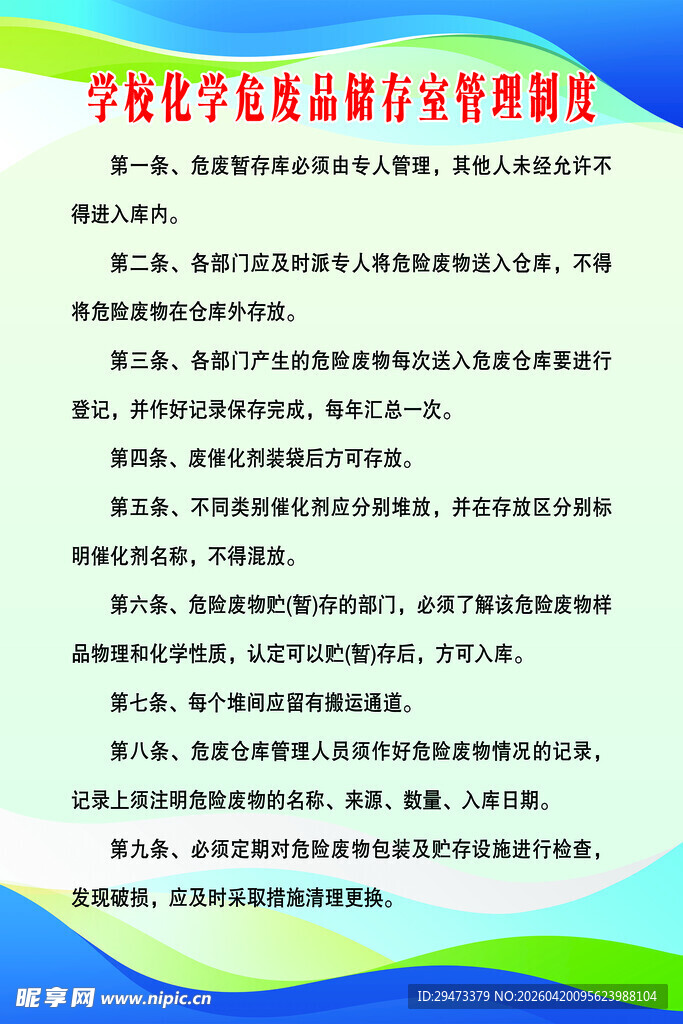 学校化学危废品储存室管理制度

第一条、危废暂存库必须由专人管理，其他人未经允许不得进入库内。

第二条、各部门应及时派专人将危险废物送入仓库，不得将危险废物在仓库外存放。

第三条、各部门产生的危险废物每次送入危废仓库要进行登记，并作好记录保存完成，每年汇总一次。

第四条、废催化剂装袋后方可存放。

第五条、不同类别催化剂应分别堆放，并在存放区分别标明催化剂名称，不得混放。

第六条、危险废物贮(暂)存的部门，必须了解该危险废物样品物理和化学性质，认定可以贮(暂)存后，方可入库。

第七条、每个堆间应留有搬运通道。

第八条、危废仓库管理人员须作好危险废物情况的记录，记录上须注明危险废物的名称、来源、数量、入库日期。

第九条、必须定期对危险废物包装及贮存设施进行检查，发现破损，应及时采取措施清理更换。

昵享网 www.nipic.cn ID:29473379 NO:20260420095623988104